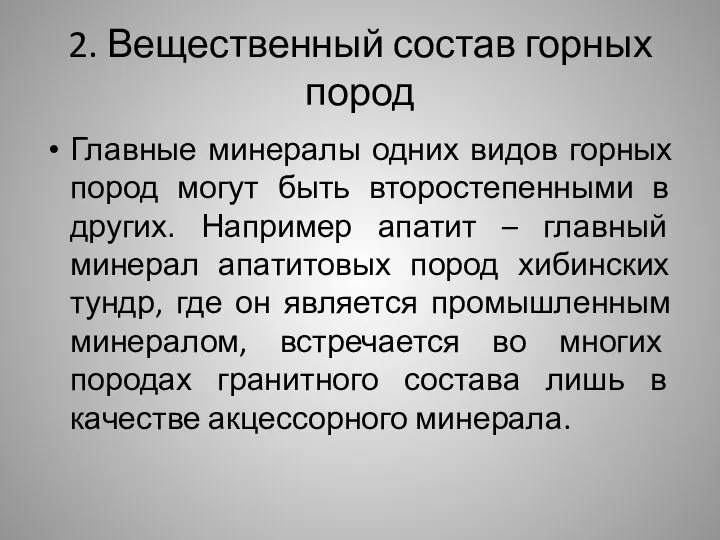 2. Вещественный состав горных пород

• Главные минералы одних видов горных пород могут быть второстепенными в других. Например апатит – главный минерал апатитовых пород хибинских тундр, где он является промышленным минералом, встречается во многих породах гранитного состава лишь в качестве акцессорного минерала.